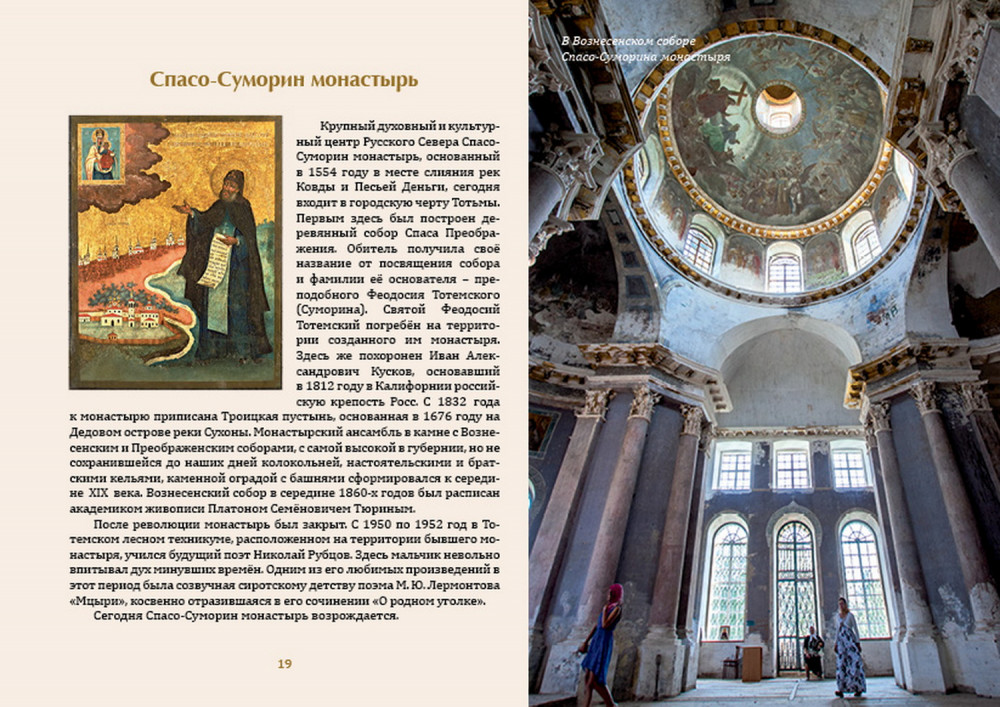 Спасо-Суморин монастырь

Крупный духовный и культурный центр Русского Севера Спасо-Суморин монастырь, основанный в 1554 году в месте слияния рек Ковды и Песьей Деньги, сегодня входит в городскую черту Тотьмы. Первым здесь был построен деревянный собор Спаса Преображения. Обитель получила своё название от посвящения собора и фамилии её основателя – преподобного Феодосия Тотемского (Суморина). Святой Феодосий Тотемский погребён на территории созданного им монастыря. Здесь же похоронен Иван Александрович Кусков, основавший в 1812 году в Калифорнии российскую крепость Росс. С 1832 года к монастырю приписана Троицкая пустынь, основанная в 1676 году на Дедовом острове реки Сухоны. Монастырский ансамбль в камне с Вознесенским и Преображенским соборами, с самой высокой в губернии, но не сохранившейся до наших дней колокольней, настоятельскими и братскими кельями, каменной оградой с башнями сформировался к середине XIX века. Вознесенский собор в середине 1860-х годов был расписан академиком живописи Платоном Семёновичем Тюриным.

После революции монастырь был закрыт. С 1950 по 1952 год в Тотемском лесном техникуме, расположенном на территории бывшего монастыря, учился будущий поэт Николай Рубцов. Здесь мальчик невольно впитывал дух минувших времён. Одним из его любимых произведений в этот период была созвучная сиротскому детству поэма М. Ю. Лермонтова «Мцыри», косвенно отразившаяся в его сочинении «О родном уголке».

Сегодня Спасо-Суморин монастырь возрождается.

19

В Вознесенском соборе Спасо-Суморина монастыря